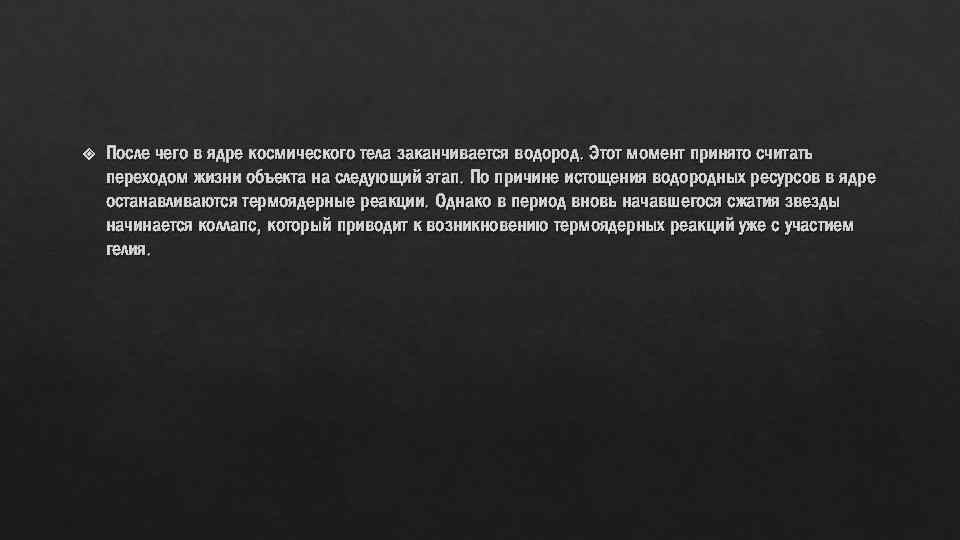 После чего в ядре космического тела заканчивается водород. Этот момент принято считать переходом жизни объекта на следующий этап. По причине истощения водородных ресурсов в ядре останавливаются термоядерные реакции. Однако в период вновь начавшегося сжатия звезды начинается коллапс, который приводит к возникновению термоядерных реакций уже с участием гелия.